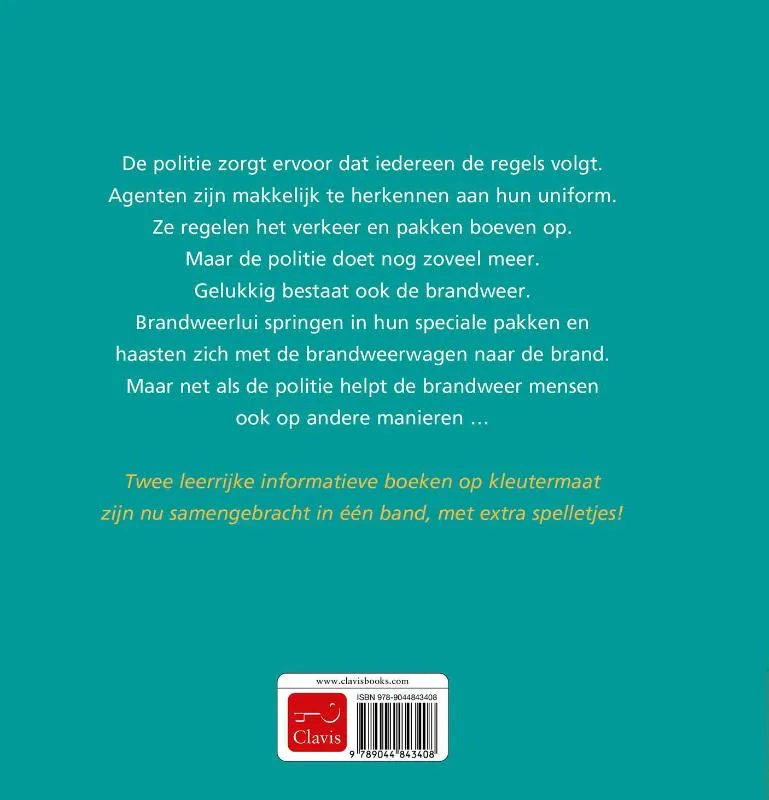 De politie zorgt ervoor dat iedereen de regels volgt.
Agenten zijn makkelijk te herkennen aan hun uniform.
Ze regelen het verkeer en pakken boeven op.
Maar de politie doet nog zoveel meer.
Gelukkig bestaat ook de brandweer.
Brandweerlui springen in hun speciale pakken en haasten zich met de brandweerwagen naar de brand.
Maar net als de politie helpt de brandweer mensen ook op andere manieren ...

Twee leerrijke informatieve boeken op kleutermaat zijn nu samengebracht in één band, met extra spelletjes!

www.clavisbooks.com

Clavis

ISBN 978-9044843408

9 789044 843408